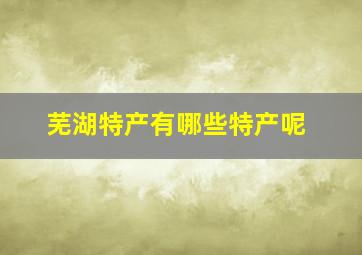 芜湖特产有哪些特产呢